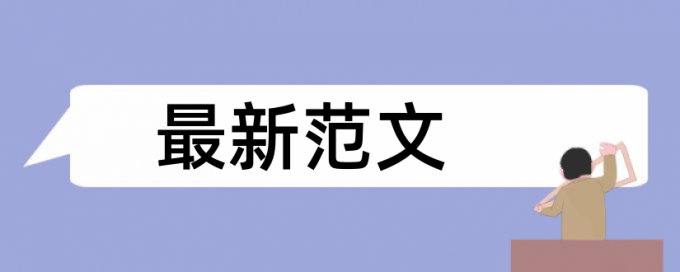 最新范文